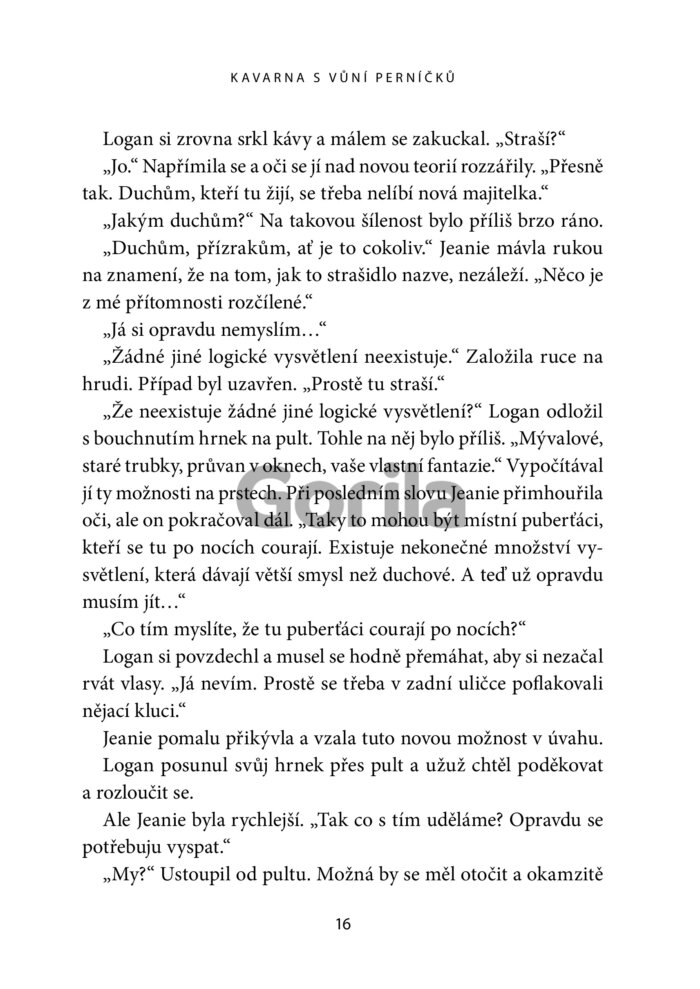 KAVARNA S VŮNÍ PERNÍČKŮ

Logan si zrovna srkl kávy a málem se zakuckal. „Straší?“

„Jo.“ Napřímila se a oči se jí nad novou teorií rozzářily. „Přesně tak. Duchům, kteří tu žijí, se třeba nelíbí nová majitelka.“

„Jakým duchům?“ Na takovou šílenost bylo příliš brzo ráno.

„Duchům, přízrakům, ať je to cokoliv.“ Jeanie mávla rukou na znamení, že na tom, jak to strašidlo nazve, nezáleží. „Něco je z mé přítomnosti rozčílené.“

„Já si opravdu nemyslím…“

„Žádné jiné logické vysvětlení neexistuje.“ Založila ruce na hrudi. Případ byl uzavřen. „Prostě tu straší.“

„Že neexistuje žádné jiné logické vysvětlení?“ Logan odložil s bouchnutím hrnek na pult. Tohle na něj bylo příliš. „Mývalové, staré trubky, průvan v oknech, vaše vlastní fantazie.“ Vypočítával jí ty možnosti na prstech. Při posledním slovu Jeanie přimhouřila oči, ale on pokračoval dál. „Taky to mohou být místní puberťáci, kteří se tu po nocích courají. Existuje nekonečné množství vysvětlení, která dávají větší smysl než duchové. A teď už opravdu musím jít…“

„Co tím myslíte, že tu puberťáci courají po nocích?“

Logan si povzdechl a musel se hodně přemáhat, aby si nezačal rvát vlasy. „Já nevím. Prostě se třeba v zadní uličce poflakovali nějací kluci.“

Jeanie pomalu přikývla a vzala tuto novou možnost v úvahu.

Logan posunul svůj hrnek přes pult a užuž chtěl poděkovat a rozloučit se.

Ale Jeanie byla rychlejší. „Tak co s tím uděláme? Opravdu se potřebuju vyspat.“

„My?“ Ustoupil od pultu. Možná by se měl otočit a okamžitě

Gorila

16